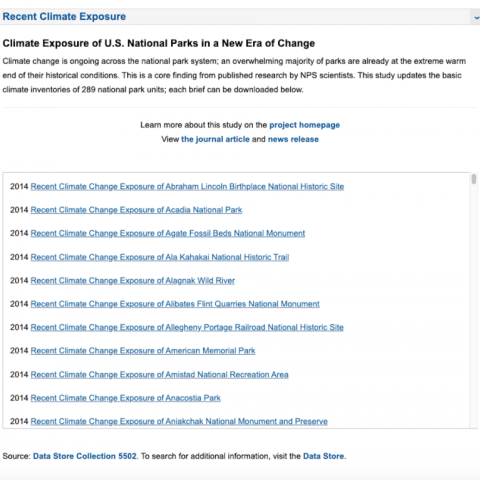 Recent Climate Exposure

Climate Exposure of U.S. National Parks in a New Era of Change

Climate change is ongoing across the national park system; an overwhelming majority of parks are already at the extreme warm end of their historical conditions. This is a core finding from published research by NPS scientists. This study updates the basic climate inventories of 289 national park units; each brief can be downloaded below.

Learn more about this study on the project homepage
View the journal article and news release

2014 Recent Climate Change Exposure of Abraham Lincoln Birthplace National Historic Site

2014 Recent Climate Change Exposure of Acadia National Park

2014 Recent Climate Change Exposure of Agate Fossil Beds National Monument

2014 Recent Climate Change Exposure of Ala Kahakai National Historic Trail

2014 Recent Climate Change Exposure of Alagnak Wild River

2014 Recent Climate Change Exposure of Alibates Flint Quarries National Monument

2014 Recent Climate Change Exposure of Allegheny Portage Railroad National Historic Site

2014 Recent Climate Change Exposure of American Memorial Park

2014 Recent Climate Change Exposure of Amistad National Recreation Area

2014 Recent Climate Change Exposure of Anacostia Park

2014 Recent Climate Change Exposure of Aniakchak National Monument and Preserve

Source: Data Store Collection 5502. To search for additional information, visit the Data Store.